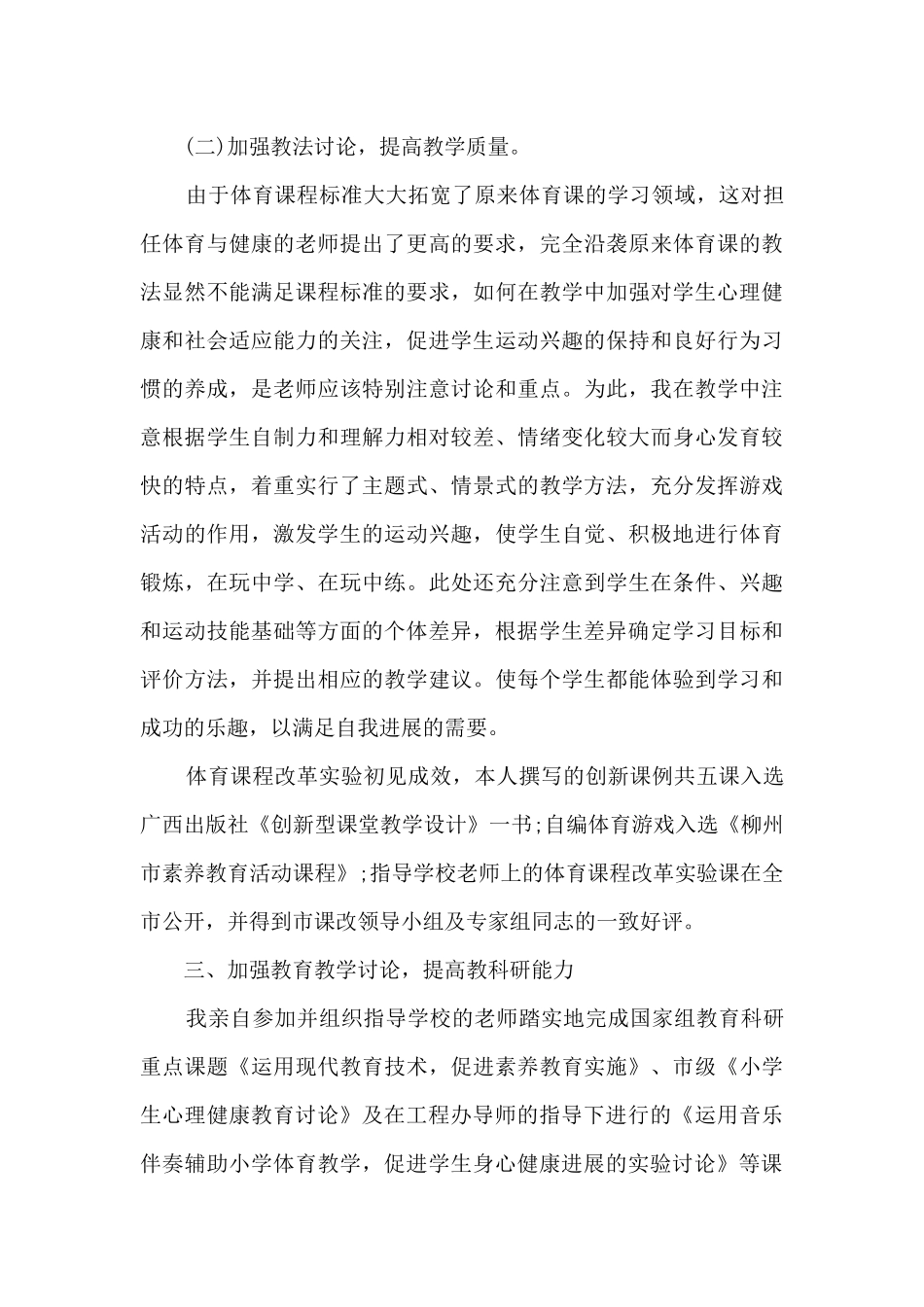 (二)加强教法讨论，提高教学质量。

由于体育课程标准大大拓宽了原来体育课的学习领域，这对担任体育与健康的老师提出了更高的要求，完全沿袭原来体育课的教法显然不能满足课程标准的要求，如何在教学中加强对学生心理健康和社会适应能力的关注，促进学生运动兴趣的保持和良好行为习惯的养成，是老师应该特别注意讨论和重点。为此，我在教学中注意根据学生自制力和理解力相对较差、情绪变化较大而身心发育较快的特点，着重实行了主题式、情景式的教学方法，充分发挥游戏活动的作用，激发学生的运动兴趣，使学生自觉、积极地进行体育锻炼，在玩中学、在玩中练。此处还充分注意到学生在条件、兴趣和运动技能基础等方面的个体差异，根据学生差异确定学习目标和评价方法，并提出相应的教学建议。使每个学生都能体验到学习和成功的乐趣，以满足自我进展的需要。

体育课程改革实验初见成效，本人撰写的创新课例共五课入选广西出版社《创新型课堂教学设计》一书;自编体育游戏入选《柳州市素养教育活动课程》;指导学校老师上的体育课程改革实验课在全市公开，并得到市课改领导小组及专家组同志的一致好评。

三、加强教育教学讨论，提高教科研能力

我亲自参加并组织指导学校的老师踏实地完成国家组教育科研重点课题《运用现代教育技术，促进素养教育实施》、市级《小学生心理健康教育讨论》及在工程办导师的指导下进行的《运用音乐伴奏辅助小学体育教学，促进学生身心健康进展的实验讨论》等课